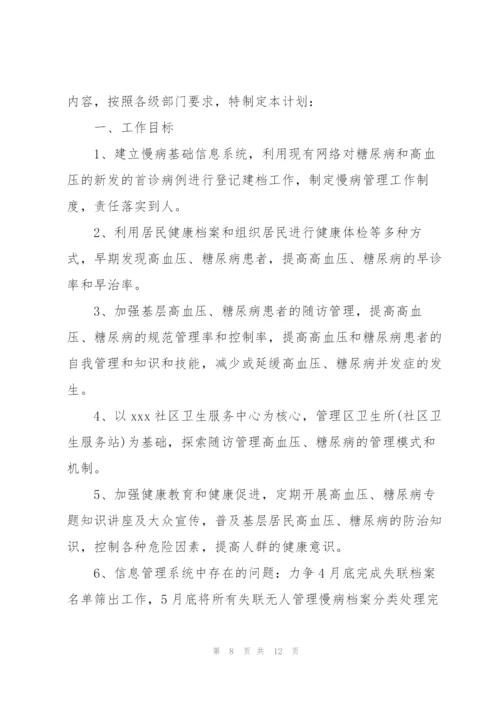 内容，按照各级部门要求，特制定本计划：

一、工作目标

1、建立慢病基础信息系统，利用现有网络对糖尿病和高血压的新发的首诊病例进行登记建档工作，制定慢病管理工作制度，责任落实到人。

2、利用居民健康档案和组织居民进行健康体检等多种方式，早期发现高血压、糖尿病患者，提高高血压、糖尿病的早诊率和早治率。

3、加强基层高血压、糖尿病患者的随访管理，提高高血压、糖尿病的规范管理率和控制率，提高高血压和糖尿病患者的自我管理和知识和技能，减少或延缓高血压、糖尿病并发症的发生。

4、以 xxx 社区卫生服务中心为核心，管理区卫生所(社区卫生服务站)为基础，探索随访管理高血压、糖尿病的管理模式和机制。

5、加强健康教育和健康促进，定期开展高血压、糖尿病专题知识讲座及大众宣传，普及基层居民高血压、糖尿病的防治知识，控制各种危险因素，提高人群的健康意识。

6、信息管理系统中存在的问题：力争 4 月底完成失联档案名单筛出工作，5 月底将所有失联无人管理慢病档案分类处理完

第 8 页 共 12 页